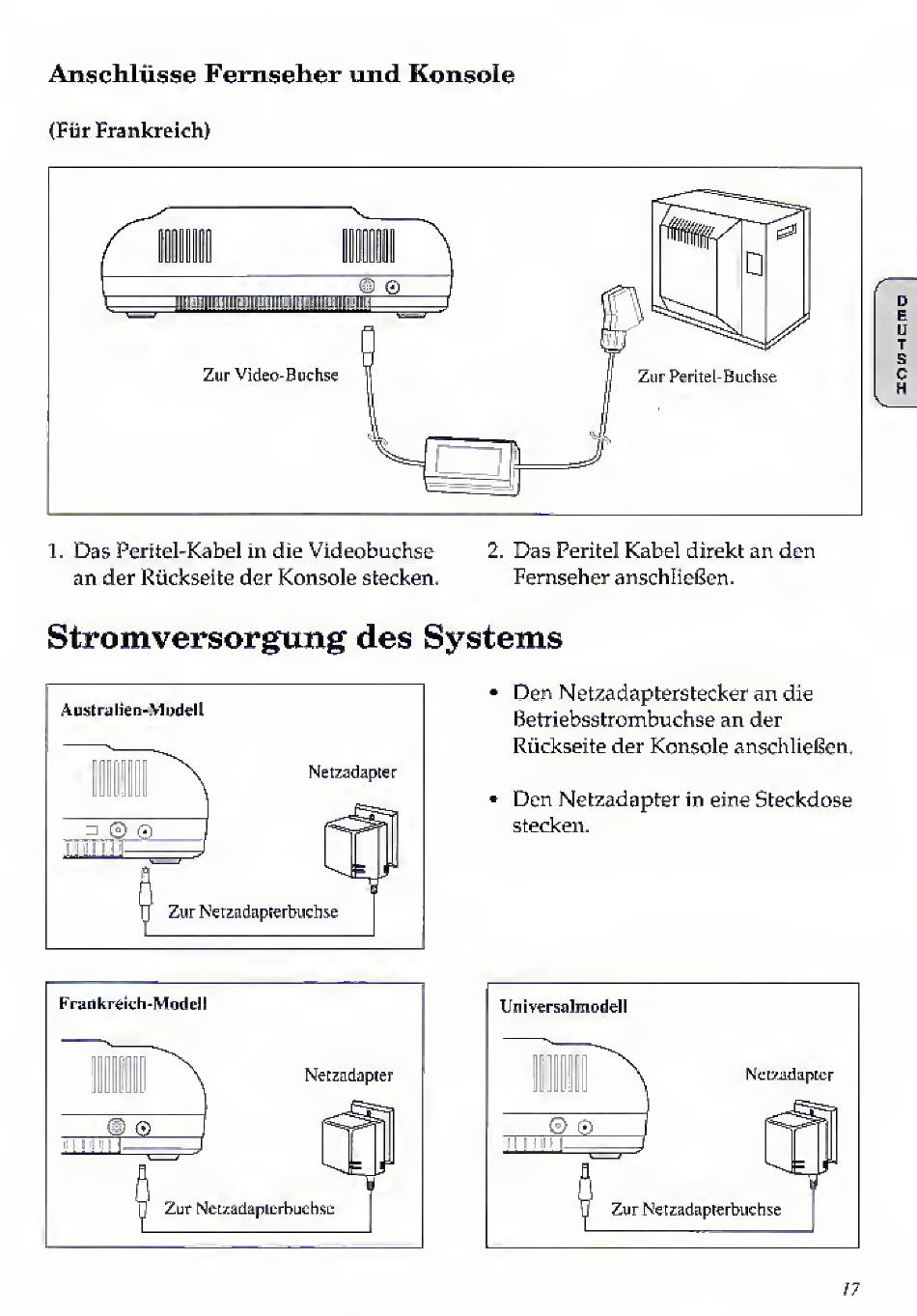 Anschlüsse Fernseher und Konsole

(Für Frankreich)

Zur Video-Buchse

Zur Peritel-Buchse

DEUTSCH

1. Das Peritel-Kabel in die Videobuchse an der Rückseite der Konsole stecken.

2. Das Peritel Kabel direkt an den Fernseher anschließen.

Stromversorgung des Systems

Australien-Modell

Netzadapter

Zur Netzadapterbuchse

• Den Netzadapterstecker an die Betriebsstrombuchse an der Rückseite der Konsole anschließen.

• Den Netzadapter in eine Steckdose stecken.

Frankreich-Modell

Netzadapter

Zur Netzadapterbuchse

Universalmodell

Netzadapter

Zur Netzadapterbuchse

17